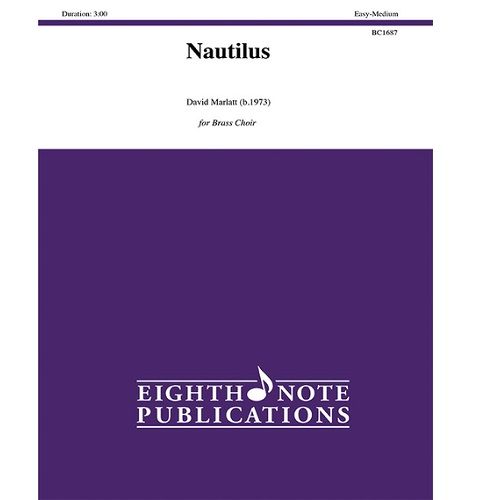 Duration: 3:00

Easy-Medium

BC1687

Nautilus

David Marlatt (b.1973)

for Brass Choir

EIGHTH NOTE
PUBLICATIONS